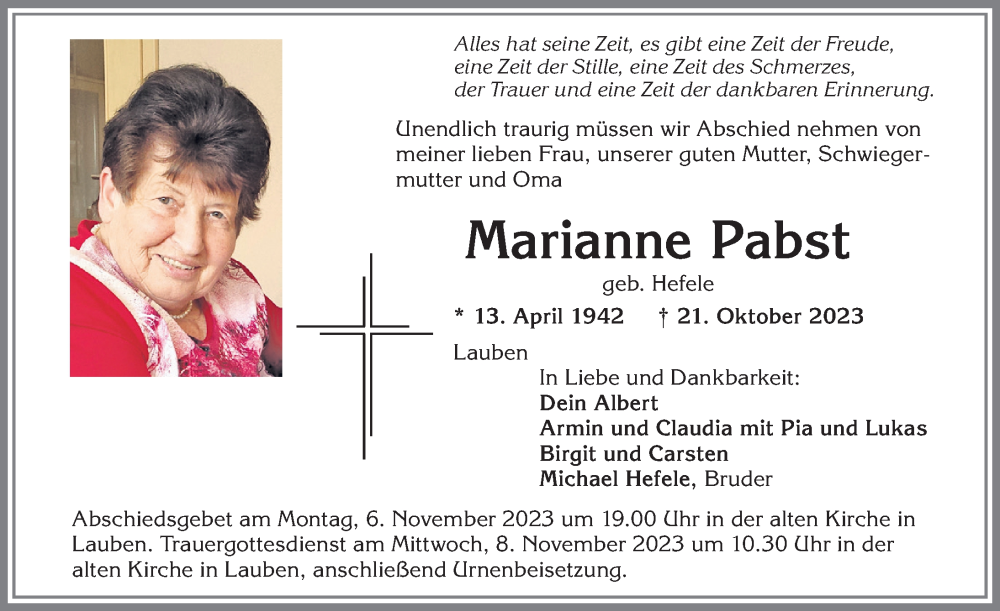 Alles hat seine Zeit, es gibt eine Zeit der Freude, eine Zeit der Stille, eine Zeit des Schmerzes, der Trauer und eine Zeit der dankbaren Erinnerung.

Unendlich traurig müssen wir Abschied nehmen von meiner lieben Frau, unserer guten Mutter, Schwiegermutter und Oma

Marianne Pabst

geb. Hefele

* 13. April 1942 † 21. Oktober 2023

Lauben

In Liebe und Dankbarkeit:
Dein Albert
Armin und Claudia mit Pia und Lukas
Birgit und Carsten
Michael Hefele, Bruder

Abschiedsgebet am Montag, 6. November 2023 um 19.00 Uhr in der alten Kirche in Lauben. Trauergottesdienst am Mittwoch, 8. November 2023 um 10.30 Uhr in der alten Kirche in Lauben, anschließend Urnenbeisetzung.